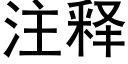 注释